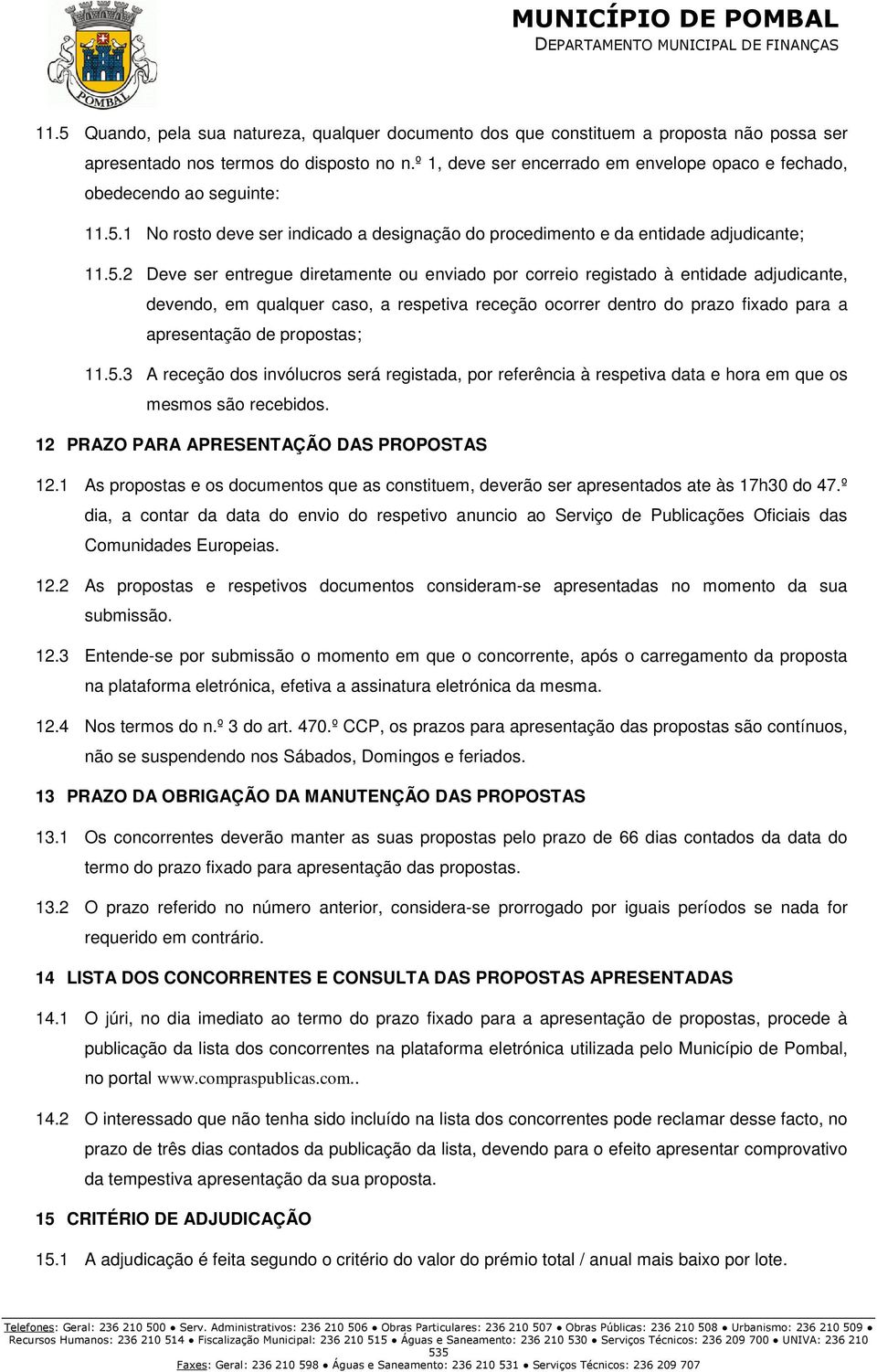 POMBAL

MUNICÍPIO DE POMBAL
DEPARTAMENTO MUNICIPAL DE FINANÇAS

11.5 Quando, pela sua natureza, qualquer documento dos que constituem a proposta não possa ser apresentado nos termos do disposto no n.º 1, deve ser encerrado em envelope opaco e fechado, obedecendo ao seguinte:

11.5.1 No rosto deve ser indicado a designação do procedimento e da entidade adjudicante;

11.5.2 Deve ser entregue diretamente ou enviado por correio registado à entidade adjudicante, devendo, em qualquer caso, a respetiva receção ocorrer dentro do prazo fixado para a apresentação de propostas;

11.5.3 A receção dos invólucros será registada, por referência à respetiva data e hora em que os mesmos são recebidos.

12 PRAZO PARA APRESENTAÇÃO DAS PROPOSTAS

12.1 As propostas e os documentos que as constituem, deverão ser apresentados ate às 17h30 do 47.º dia, a contar da data do envio do respetivo anuncio ao Serviço de Publicações Oficiais das Comunidades Europeias.

12.2 As propostas e respetivos documentos consideram-se apresentadas no momento da sua submissão.

12.3 Entende-se por submissão o momento em que o concorrente, após o carregamento da proposta na plataforma eletrónica, efetiva a assinatura eletrónica da mesma.

12.4 Nos termos do n.º 3 do art. 470.º CCP, os prazos para apresentação das propostas são contínuos, não se suspendendo nos Sábados, Domingos e feriados.

13 PRAZO DA OBRIGAÇÃO DA MANUTENÇÃO DAS PROPOSTAS

13.1 Os concorrentes deverão manter as suas propostas pelo prazo de 66 dias contados da data do termo do prazo fixado para apresentação das propostas.

13.2 O prazo referido no número anterior, considera-se prorrogado por iguais períodos se nada for requerido em contrário.

14 LISTA DOS CONCORRENTES E CONSULTA DAS PROPOSTAS APRESENTADAS

14.1 O júri, no dia imediato ao termo do prazo fixado para a apresentação de propostas, procede à publicação da lista dos concorrentes na plataforma eletrónica utilizada pelo Município de Pombal, no portal www.compraspublicas.com..

14.2 O interessado que não tenha sido incluído na lista dos concorrentes pode reclamar desse facto, no prazo de três dias contados da publicação da lista, devendo para o efeito apresentar comprovativo da tempestiva apresentação da sua proposta.

15 CRITÉRIO DE ADJUDICAÇÃO

15.1 A adjudicação é feita segundo o critério do valor do prémio total / anual mais baixo por lote.

Telefones: Geral: 236 210 500 ● Serv. Administrativos: 236 210 506 ● Obras Particulares: 236 210 507 ● Obras Públicas: 236 210 508 ● Urbanismo: 236 210 509 ● Recursos Humanos: 236 210 514 ● Fiscalização Municipal: 236 210 515 ● Águas e Saneamento: 236 210 530 ● Serviços Técnicos: 236 209 700 ● UNIVA: 236 210 535
Faxes: Geral: 236 210 598 ● Águas e Saneamento: 236 210 531 ● Serviços Técnicos: 236 209 707